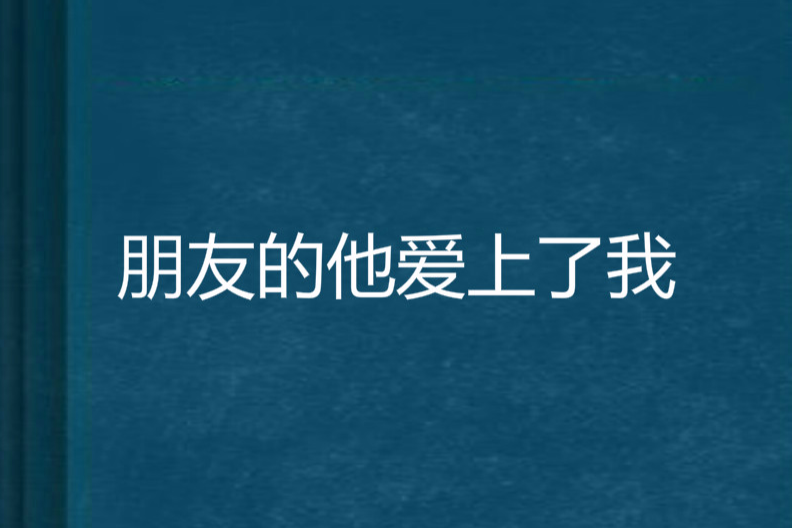 朋友的他爱上了我